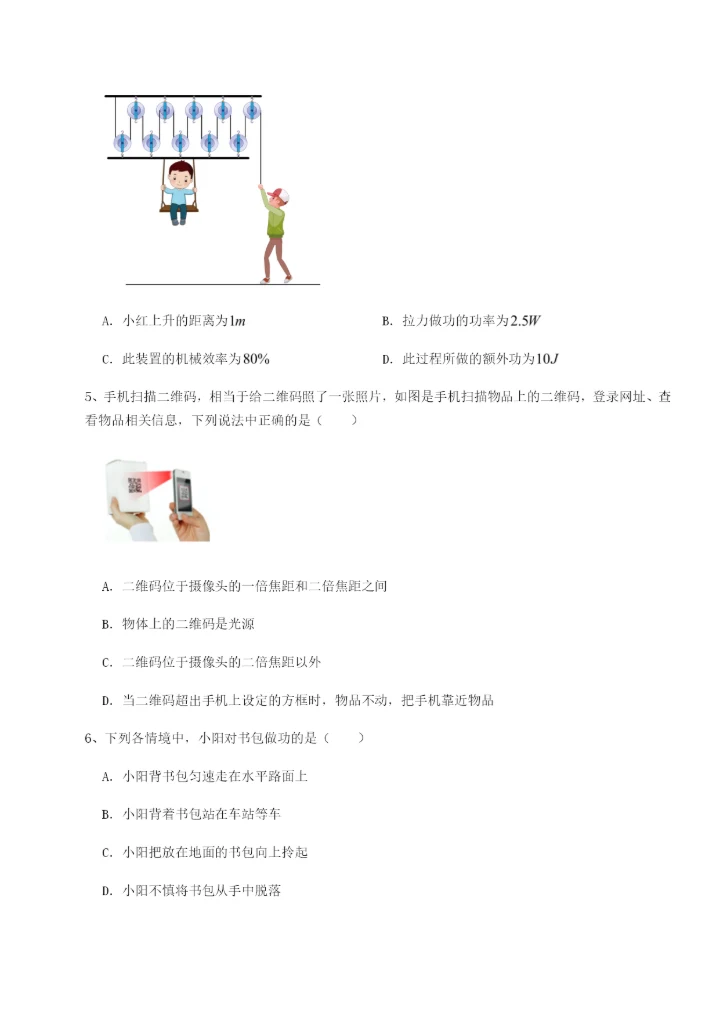 A. 小红上升的距离为$1m$

B. 拉力做功的功率为$2.5W$

C. 此装置的机械效率为$80\%$

D. 此过程所做的额外功为$10J$

5、手机扫描二维码，相当于给二维码照了一张照片，如图是手机扫描物品上的二维码，登录网址、查看物品相关信息，下列说法中正确的是（　　）

A. 二维码位于摄像头的一倍焦距和二倍焦距之间

B. 物体上的二维码是光源

C. 二维码位于摄像头的二倍焦距以外

D. 当二维码超出手机上设定的方框时，物品不动，把手机靠近物品

6、下列各情境中，小阳对书包做功的是（　　）

A. 小阳背书包匀速走在水平路面上

B. 小阳背着书包站在车站等车

C. 小阳把放在地面的书包向上拎起

D. 小阳不慎将书包从手中脱落